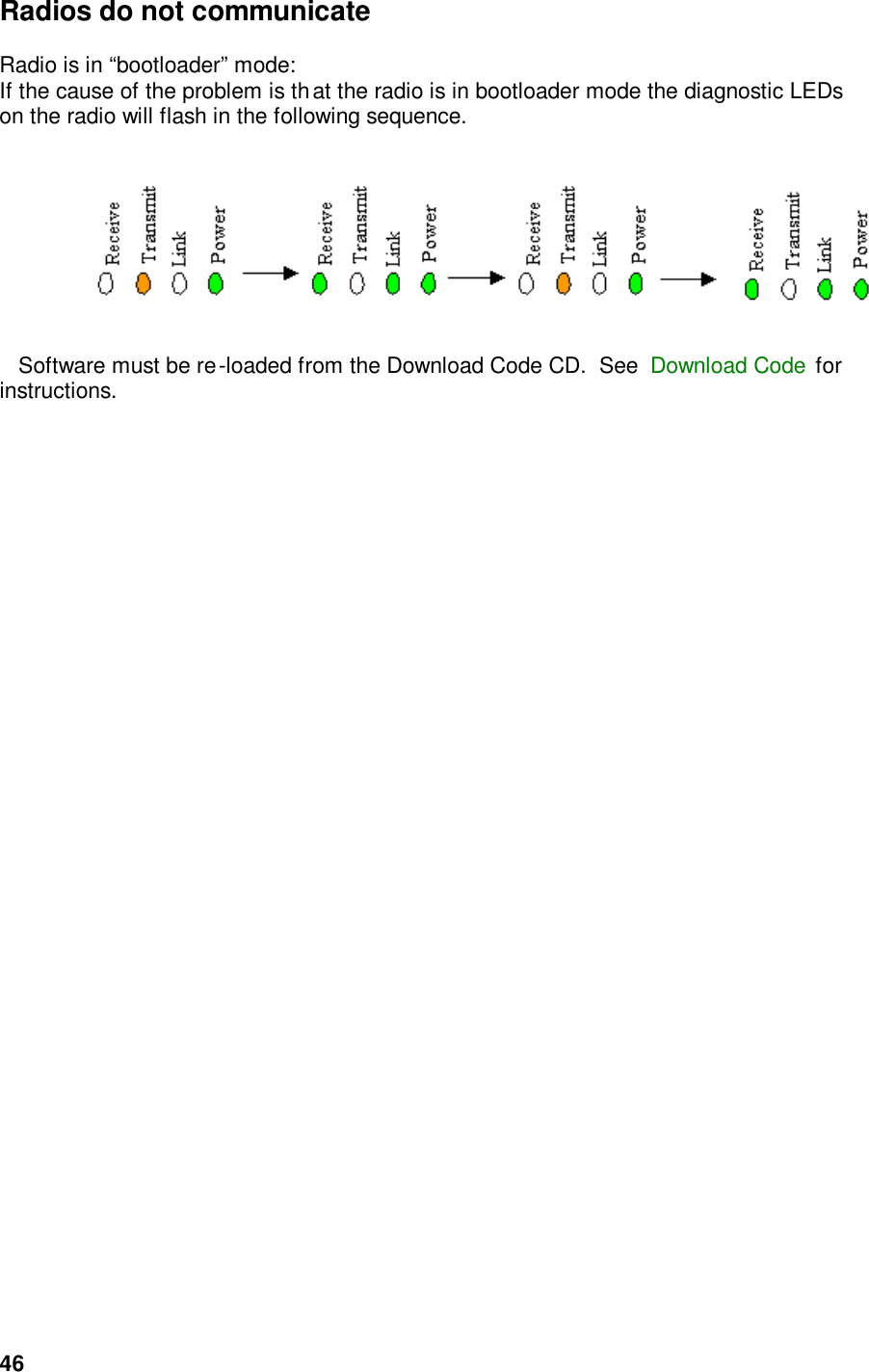 Radios do not communicate

Radio is in “bootloader” mode:
If the cause of the problem is that the radio is in bootloader mode the diagnostic LEDs on the radio will flash in the following sequence.

Receive Transmit Link Power

Receive Transmit Link Power

Receive Transmit Link Power

Receive Transmit Link Power

Software must be re-loaded from the Download Code CD. See Download Code for instructions.

46